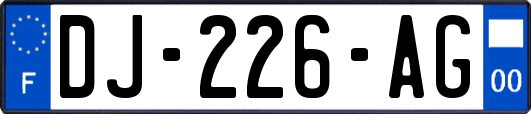 F

DJ-226-AG

00